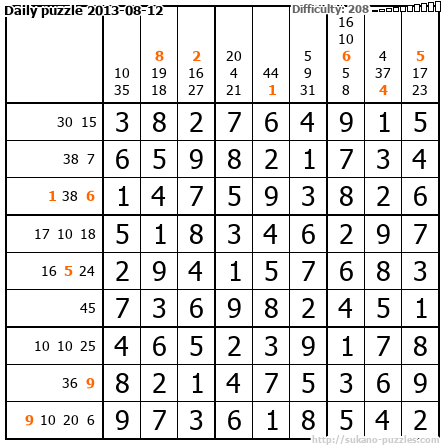 Daily puzzle 2013-08-12

Difficulty: 208

|  | 10 35 | 8 19 18 | 2 16 27 | 20 4 21 | 44 1 | 5 9 31 | 16 10 6 5 8 | 4 37 4 | 5 17 23 |
|---|---|---|---|---|---|---|---|---|---|
| 30 15 | 3 | 8 | 2 | 7 | 6 | 4 | 9 | 1 | 5 |
| 38 7 | 6 | 5 | 9 | 8 | 2 | 1 | 7 | 3 | 4 |
| 1 38 6 | 1 | 4 | 7 | 5 | 9 | 3 | 8 | 2 | 6 |
| 17 10 18 | 5 | 1 | 8 | 3 | 4 | 6 | 2 | 9 | 7 |
| 16 5 24 | 2 | 9 | 4 | 1 | 5 | 7 | 6 | 8 | 3 |
| 45 | 7 | 3 | 6 | 9 | 8 | 2 | 4 | 5 | 1 |
| 10 10 25 | 4 | 6 | 5 | 2 | 3 | 9 | 1 | 7 | 8 |
| 36 9 | 8 | 2 | 1 | 4 | 7 | 5 | 3 | 6 | 9 |
| 9 10 20 6 | 9 | 7 | 3 | 6 | 1 | 8 | 5 | 4 | 2 |

http://sukano-puzzles.com